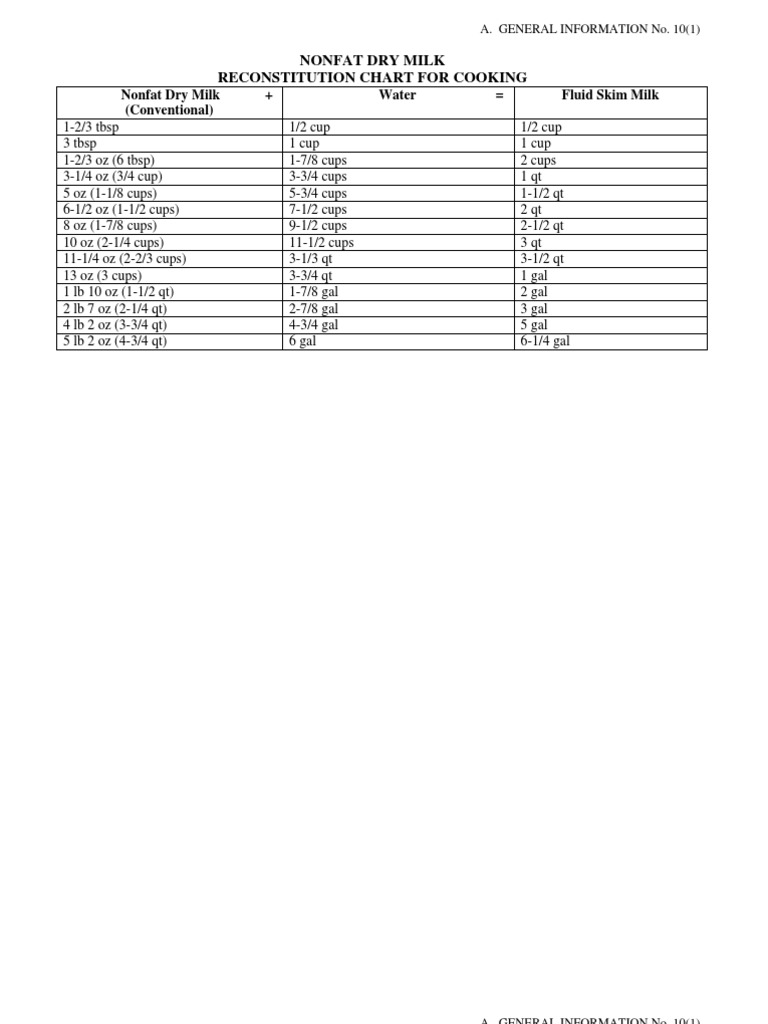 A. GENERAL INFORMATION No. 10(1)

NONFAT DRY MILK
RECONSTITUTION CHART FOR COOKING

| Nonfat Dry Milk + (Conventional) | Water = | Fluid Skim Milk |
|---|---|---|
| 1-2/3 tbsp | 1/2 cup | 1/2 cup |
| 3 tbsp | 1 cup | 1 cup |
| 1-2/3 oz (6 tbsp) | 1-7/8 cups | 2 cups |
| 3-1/4 oz (3/4 cup) | 3-3/4 cups | 1 qt |
| 5 oz (1-1/8 cups) | 5-3/4 cups | 1-1/2 qt |
| 6-1/2 oz (1-1/2 cups) | 7-1/2 cups | 2 qt |
| 8 oz (1-7/8 cups) | 9-1/2 cups | 2-1/2 qt |
| 10 oz (2-1/4 cups) | 11-1/2 cups | 3 qt |
| 11-1/4 oz (2-2/3 cups) | 3-1/3 qt | 3-1/2 qt |
| 13 oz (3 cups) | 3-3/4 qt | 1 gal |
| 1 lb 10 oz (1-1/2 qt) | 1-7/8 gal | 2 gal |
| 2 lb 7 oz (2-1/4 qt) | 2-7/8 gal | 3 gal |
| 4 lb 2 oz (3-3/4 qt) | 4-3/4 gal | 5 gal |
| 5 lb 2 oz (4-3/4 qt) | 6 gal | 6-1/4 gal |

A. GENERAL INFORMATION No. 10(1)